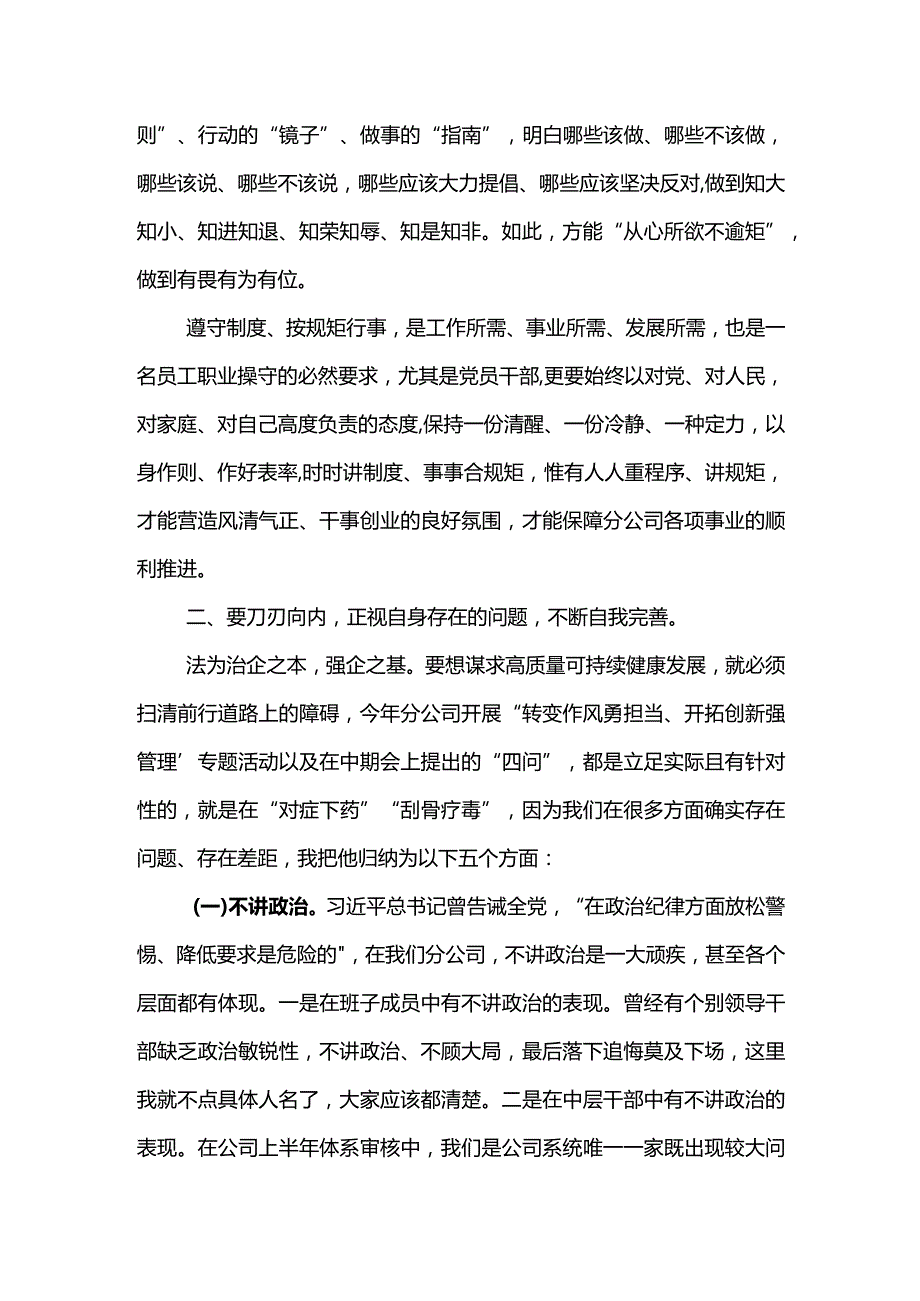 则”、行动的“镜子”、做事的“指南”，明白哪些该做、哪些不该做，哪些该说、哪些不该说，哪些应该大力提倡、哪些应该坚决反对,做到知大知小、知进知退、知荣知辱、知是知非。如此，方能“从心所欲不逾矩”，做到有畏有为有位。

遵守制度、按规矩行事，是工作所需、事业所需、发展所需，也是一名员工职业操守的必然要求，尤其是党员干部,更要始终以对党、对人民，对家庭、对自己高度负责的态度,保持一份清醒、一份冷静、一种定力，以身作则、作好表率,时时讲制度、事事合规矩，惟有人人重程序、讲规矩，才能营造风清气正、干事创业的良好氛围，才能保障分公司各项事业的顺利推进。

二、要刀刃向内，正视自身存在的问题，不断自我完善。

法为治企之本，强企之基。要想谋求高质量可持续健康发展，就必须扫清前行道路上的障碍，今年分公司开展“转变作风勇担当、开拓创新强管理’专题活动以及在中期会上提出的“四问”，都是立足实际且有针对性的，就是在“对症下药”“刮骨疗毒”，因为我们在很多方面确实存在问题、存在差距，我把他归纳为以下五个方面：

(一)不讲政治。习近平总书记曾告诫全党，“在政治纪律方面放松警惕、降低要求是危险的"，在我们分公司，不讲政治是一大顽疾，甚至各个层面都有体现。一是在班子成员中有不讲政治的表现。曾经有个别领导干部缺乏政治敏锐性，不讲政治、不顾大局，最后落下追悔莫及下场，这里我就不点具体人名了，大家应该都清楚。二是在中层干部中有不讲政治的表现。在公司上半年体系审核中，我们是公司系统唯一一家既出现较大问